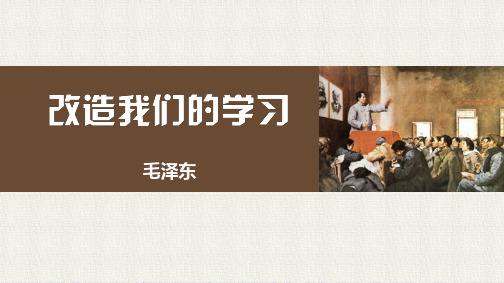 改造我们的学习

毛泽东